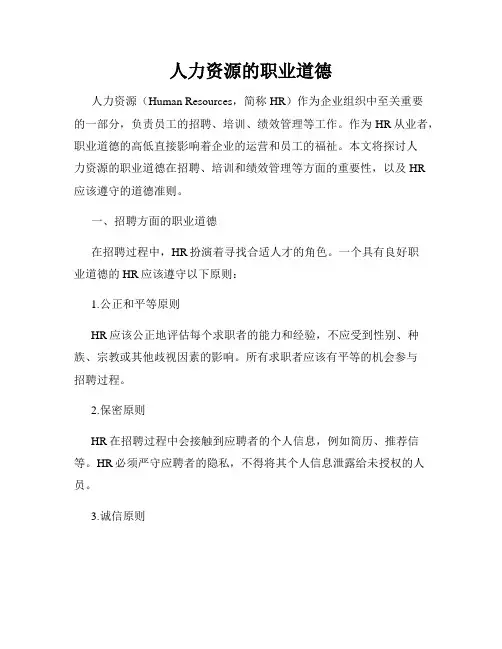 人力资源的职业道德

人力资源（Human Resources，简称 HR）作为企业组织中至关重要的一部分，负责员工的招聘、培训、绩效管理等工作。作为 HR 从业者，职业道德的高低直接影响着企业的运营和员工的福祉。本文将探讨人力资源的职业道德在招聘、培训和绩效管理等方面的重要性，以及 HR 应该遵守的道德准则。

一、招聘方面的职业道德

在招聘过程中，HR 扮演着寻找合适人才的角色。一个具有良好职业道德的 HR 应该遵守以下原则：

1.公正和平等原则

HR 应该公正地评估每个求职者的能力和经验，不应受到性别、种族、宗教或其他歧视因素的影响。所有求职者应该有平等的机会参与招聘过程。

2.保密原则

HR 在招聘过程中会接触到应聘者的个人信息，例如简历、推荐信等。HR 必须严守应聘者的隐私，不得将其个人信息泄露给未授权的人员。

3.诚信原则